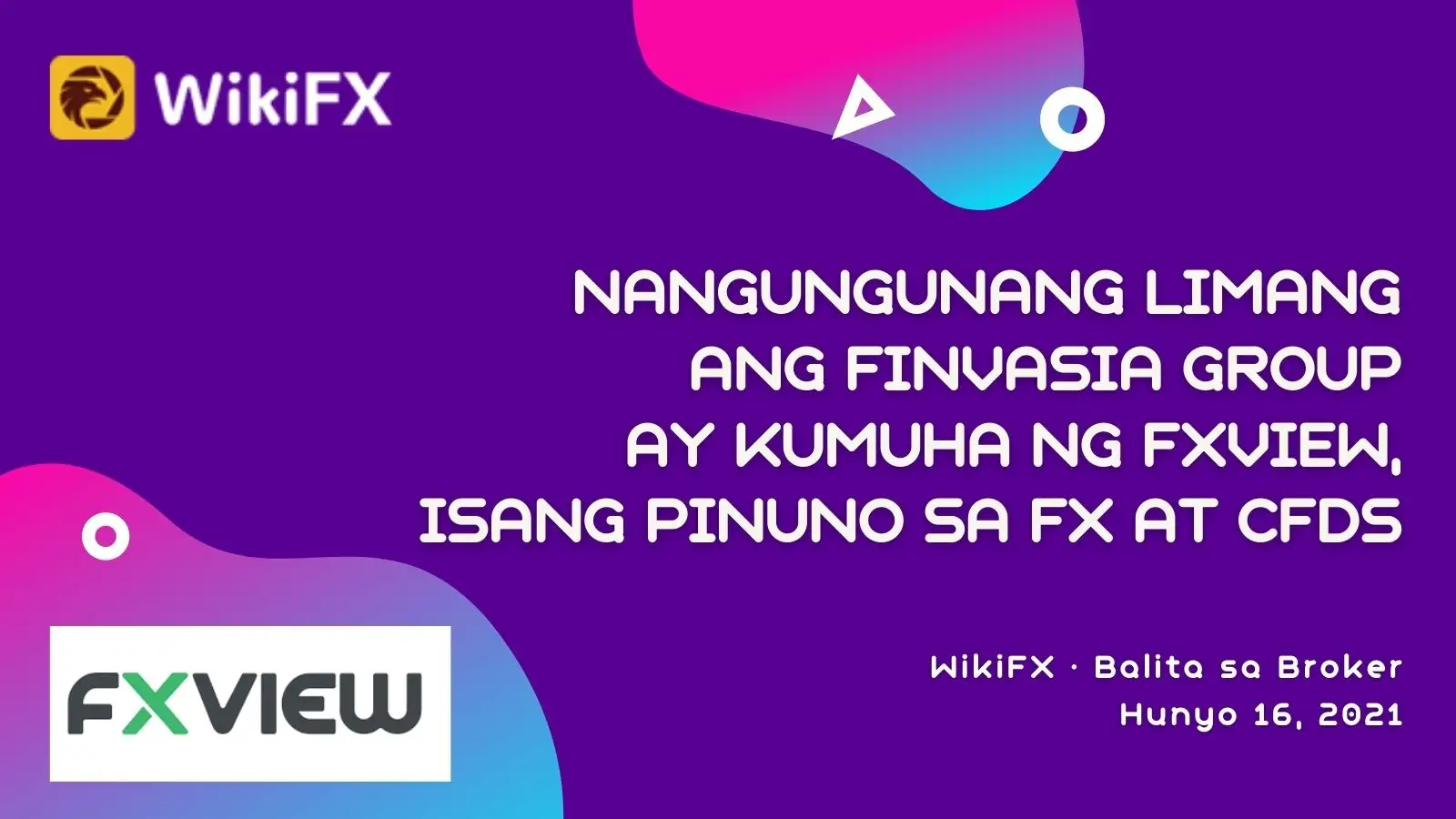 WikiFX

NANGUNGUNANG LIMANG ANG FINVASIA GROUP AY KUMUHA NG FXVIEW, ISANG PINUNO SA FX AT CFDS

WikiFX · Balita sa Broker
Hunyo 16, 2021

FXVIEW